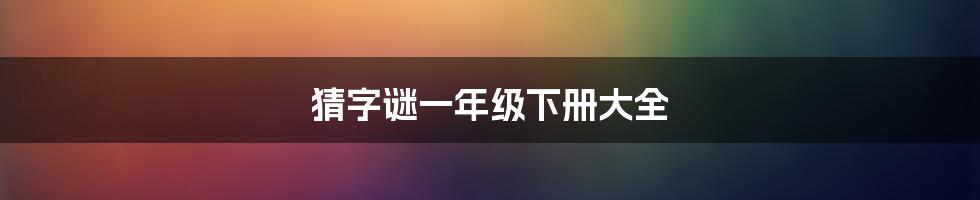 猜字谜一年级下册大全